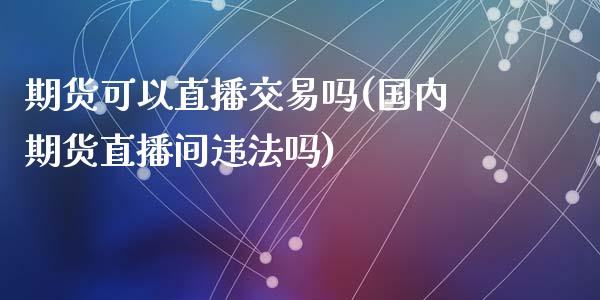 期货可以直播交易吗(国内期货直播间违法吗)